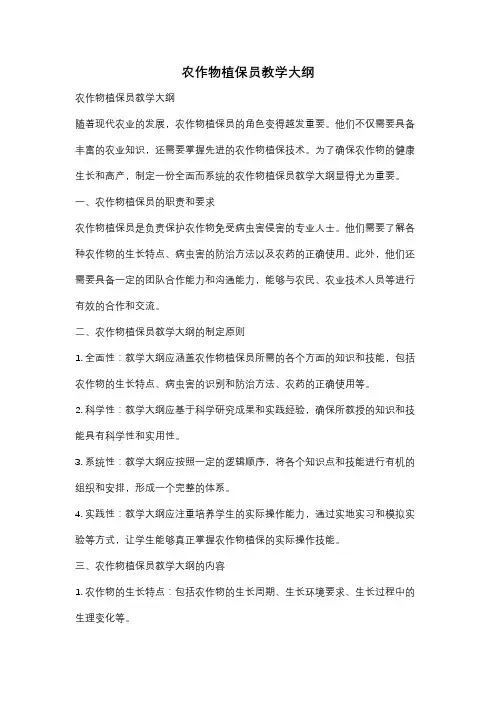 农作物植保员教学大纲

农作物植保员教学大纲

随着现代农业的发展，农作物植保员的角色变得越发重要。他们不仅需要具备丰富的农业知识，还需要掌握先进的农作物植保技术。为了确保农作物的健康生长和高产，制定一份全面而系统的农作物植保员教学大纲显得尤为重要。

一、农作物植保员的职责和要求

农作物植保员是负责保护农作物免受病虫害侵害的专业人士。他们需要了解各种农作物的生长特点、病虫害的防治方法以及农药的正确使用。此外，他们还需要具备一定的团队合作能力和沟通能力，能够与农民、农业技术人员等进行有效的合作和交流。

二、农作物植保员教学大纲的制定原则

1. 全面性：教学大纲应涵盖农作物植保员所需的各个方面的知识和技能，包括农作物的生长特点、病虫害的识别和防治方法、农药的正确使用等。

2. 科学性：教学大纲应基于科学研究成果和实践经验，确保所教授的知识和技能具有科学性和实用性。

3. 系统性：教学大纲应按照一定的逻辑顺序，将各个知识点和技能进行有机的组织和安排，形成一个完整的体系。

4. 实践性：教学大纲应注重培养学生的实际操作能力，通过实地实习和模拟实验等方式，让学生能够真正掌握农作物植保的实际操作技能。

三、农作物植保员教学大纲的内容

1. 农作物的生长特点：包括农作物的生长周期、生长环境要求、生长过程中的生理变化等。